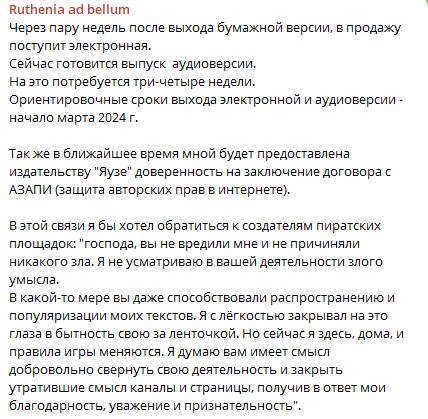 Ruthenia ad bellum
Через пару недель после выхода бумажной версии, в продажу поступит электронная.
Сейчас готовится выпуск  аудиоверсии.
На это потребуется три-четыре недели.
Ориентировочные сроки выхода электронной и аудиоверсии - начало марта 2024 г.

Так же в ближайшее время мной будет предоставлена издательству "Яузе" доверенность на заключение договора с АЗАПИ (защита авторских прав в интернете).

В этой связи я бы хотел обратиться к создателям пиратских площадок: "господа, вы не вредили мне и не причиняли никакого зла. Я не усматриваю в вашей деятельности злого умысла.
В какой-то мере вы даже способствовали распространению и популяризации моих текстов. Я с лёгкостью закрывал на это глаза в бытность свою за ленточкой. Но сейчас я здесь, дома, и правила игры меняются. Я думаю вам имеет смысл добровольно свернуть свою деятельность и закрыть утратившие смысл каналы и страницы, получив в ответ мои благодарность, уважение и признательность".